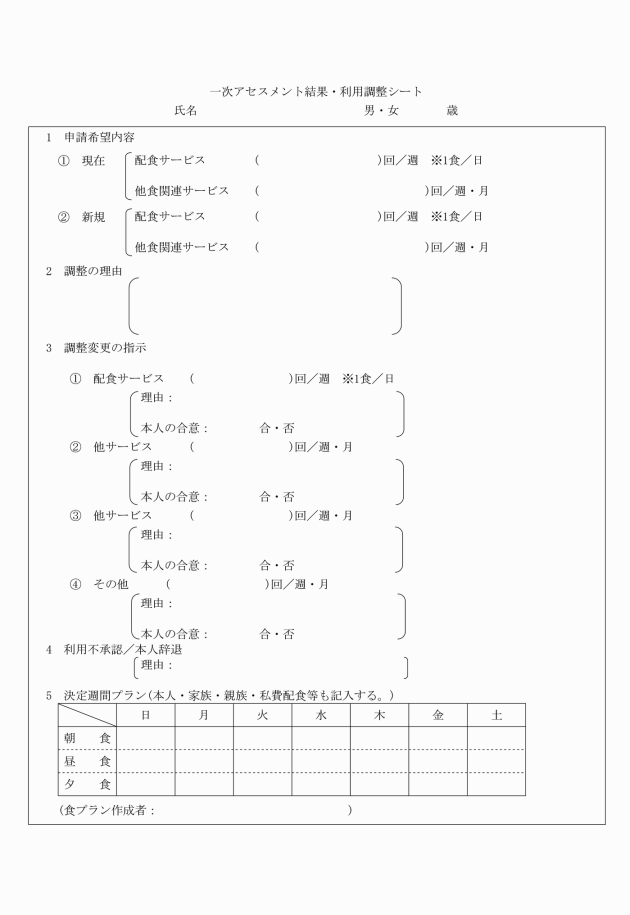 一次アセスメント結果・利用調整シート

氏名　　　　　　　　　　　　　男・女　　　歳

1　申請希望内容

①　現在　配食サービス　（　　　　　　　）回／週　※1食／日

他食関連サービス　（　　　　　　　）回／週・月

②　新規　配食サービス　（　　　　　　　）回／週　※1食／日

他食関連サービス　（　　　　　　　）回／週・月

2　調整の理由

3　調整変更の指示

①　配食サービス　（　　　　　　）回／週　※1食／日

理由：

本人の合意：　　合・否

②　他サービス　（　　　　　　）回／週・月

理由：

本人の合意：　　合・否

③　他サービス　（　　　　　　）回／週・月

理由：

本人の合意：　　合・否

④　その他　（　　　　　　）回／週・月

理由：

本人の合意：　　合・否

4　利用不承認／本人辞退

理由：

5　決定週間プラン（本人・家族・親族・私費配食等も記入する。）

| | 日 | 月 | 火 | 水 | 木 | 金 | 土 |
|---|---|---|---|---|---|---|---|
| 朝　食 | | | | | | | |
| 昼　食 | | | | | | | |
| 夕　食 | | | | | | | |

（食プラン作成者：　　　　　　　　　　　）